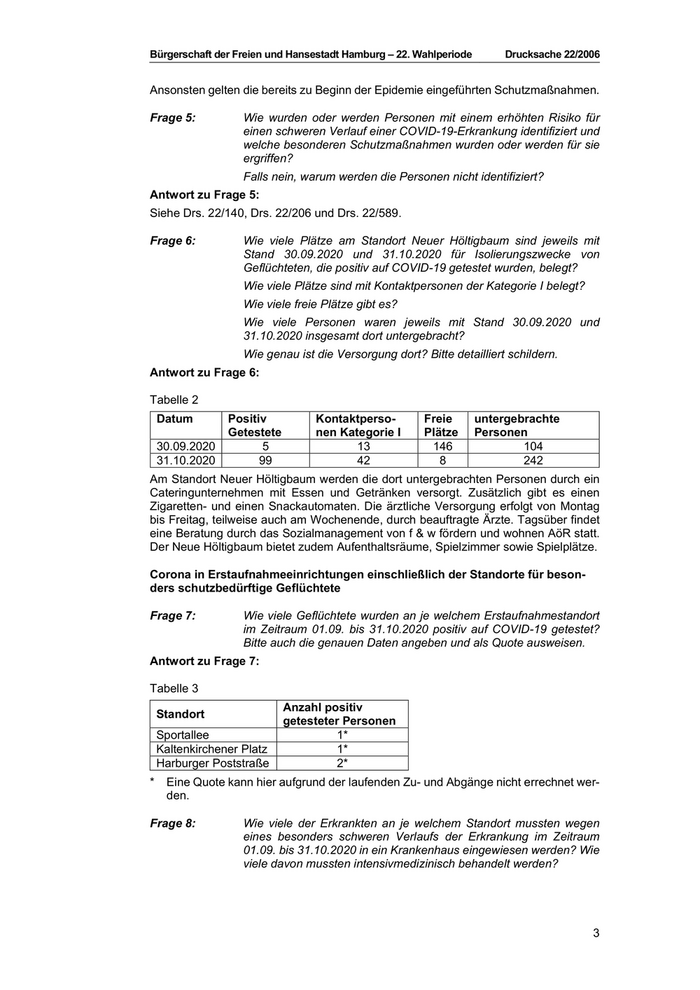 Bürgerschaft der Freien und Hansestadt Hamburg – 22. Wahlperiode Drucksache 22/2006

Ansonsten gelten die bereits zu Beginn der Epidemie eingeführten Schutzmaßnahmen.

Frage 5: Wie wurden oder werden Personen mit einem erhöhten Risiko für einen schweren Verlauf einer COVID-19-Erkrankung identifiziert und welche besonderen Schutzmaßnahmen wurden oder werden für sie ergriffen?

Falls nein, warum werden die Personen nicht identifiziert?

Antwort zu Frage 5:

Siehe Drs. 22/140, Drs. 22/206 und Drs. 22/589.

Frage 6: Wie viele Plätze am Standort Neuer Höltigbaum sind jeweils mit Stand 30.09.2020 und 31.10.2020 für Isolierungszwecke von Geflüchteten, die positiv auf COVID-19 getestet wurden, belegt?

Wie viele Plätze sind mit Kontaktpersonen der Kategorie I belegt?

Wie viele freie Plätze gibt es?

Wie viele Personen waren jeweils mit Stand 30.09.2020 und 31.10.2020 insgesamt dort untergebracht?

Wie genau ist die Versorgung dort? Bitte detailliert schildern.

Antwort zu Frage 6:

Tabelle 2

| Datum | Positiv Getestete | Kontaktpersonen Kategorie I | Freie Plätze | untergebrachte Personen |
|---|---|---|---|---|
| 30.09.2020 | 5 | 13 | 146 | 104 |
| 31.10.2020 | 99 | 42 | 8 | 242 |

Am Standort Neuer Höltigbaum werden die dort untergebrachten Personen durch ein Cateringunternehmen mit Essen und Getränken versorgt. Zusätzlich gibt es einen Zigaretten- und einen Snackautomaten. Die ärztliche Versorgung erfolgt von Montag bis Freitag, teilweise auch am Wochenende, durch beauftragte Ärzte. Tagsüber findet eine Beratung durch das Sozialmanagement von f & w fördern und wohnen AöR statt. Der Neue Höltigbaum bietet zudem Aufenthaltsräume, Spielzimmer sowie Spielplätze.

Corona in Erstaufnahmeeinrichtungen einschließlich der Standorte für besonders schutzbedürftige Geflüchtete

Frage 7: Wie viele Geflüchtete wurden an je welchem Erstaufnahmestandort im Zeitraum 01.09. bis 31.10.2020 positiv auf COVID-19 getestet? Bitte auch die genauen Daten angeben und als Quote ausweisen.

Antwort zu Frage 7:

Tabelle 3

| Standort | Anzahl positiv getesteter Personen |
|---|---|
| Sportallee | 1* |
| Kaltenkirchener Platz | 1* |
| Harburger Poststraße | 2* |

* Eine Quote kann hier aufgrund der laufenden Zu- und Abgänge nicht errechnet werden.

Frage 8: Wie viele der Erkrankten an je welchem Standort mussten wegen eines besonders schweren Verlaufs der Erkrankung im Zeitraum 01.09. bis 31.10.2020 in ein Krankenhaus eingewiesen werden? Wie viele davon mussten intensivmedizinisch behandelt werden?

3